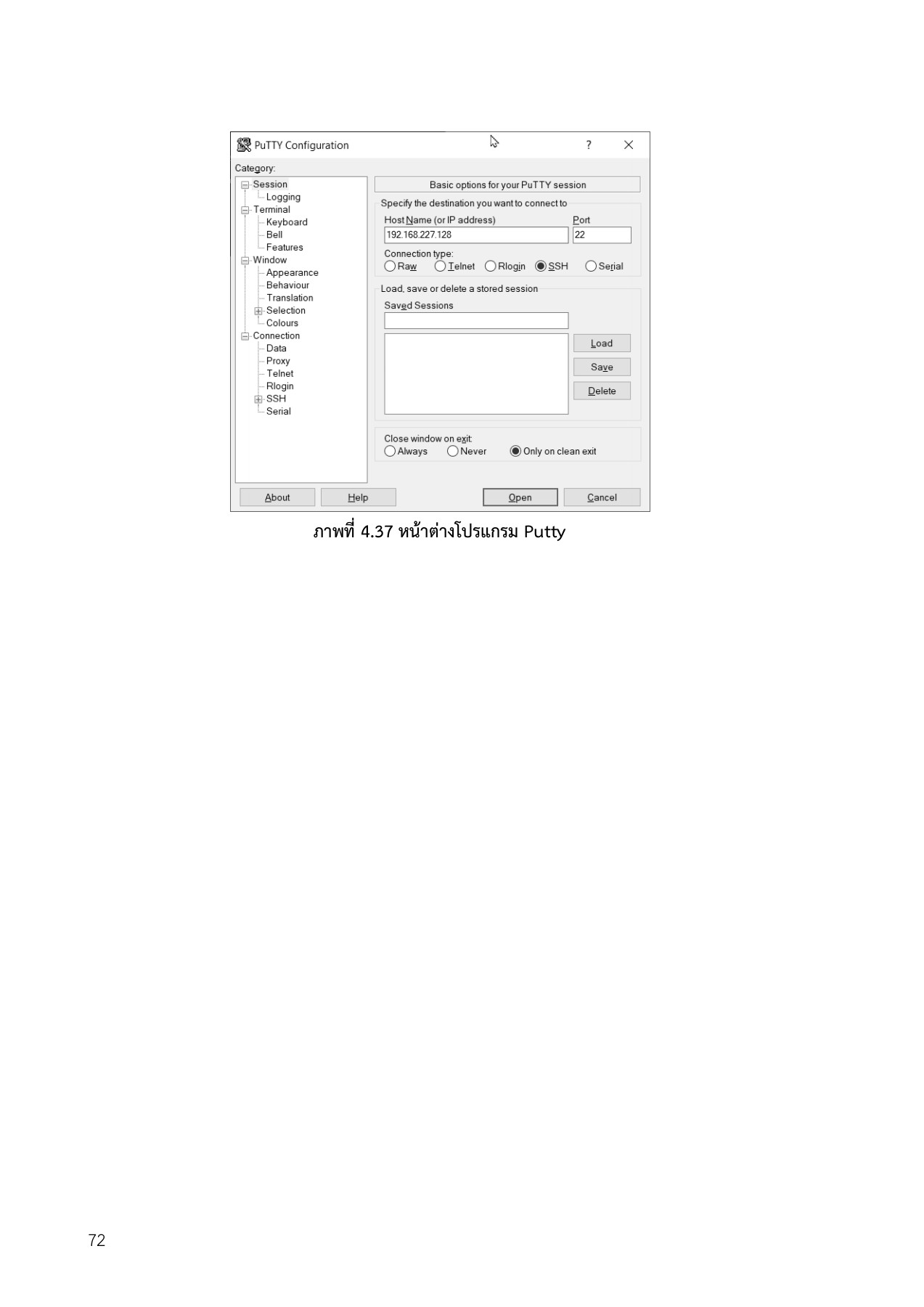 PuTTY Configuration
?
Category:
Session
Logging
Terminal
Keyboard
Bell
Features
Window
Appearance
Behaviour
Translation
Selection
Colours
Connection
Data
Proxy
Telnet
Rlogin
SSH
Serial

Basic options for your PuTTY session
Specify the destination you want to connect to
Host Name (or IP address)
Port
192.168.227.128
22
Connection type:
Raw Telnet Rlogin SSH Serial
Load, save or delete a stored session
Saved Sessions
Load
Save
Delete
Close window on exit:
Always Never Only on clean exit
About Help Open Cancel

ภาพที่ 4.37 หน้าต่างโปรแกรม Putty

72